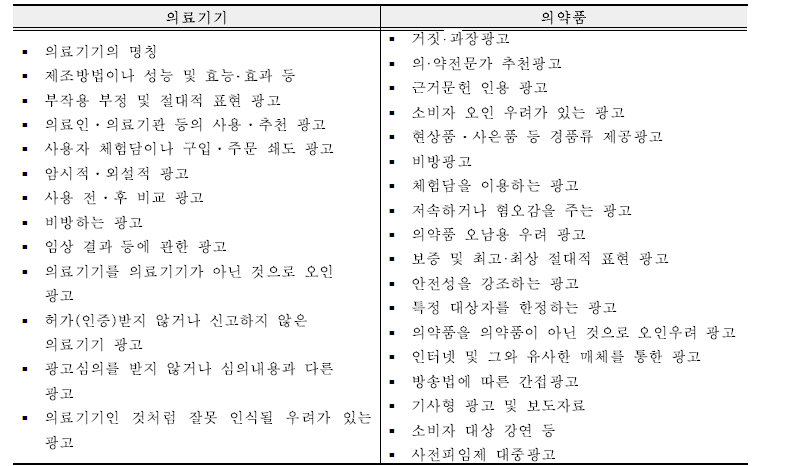 | 의료기기 | 의약품 |
|---|---|
| ▪ 의료기기의 명칭<br>▪ 제조방법이나 성능 및 효능·효과 등<br>▪ 부작용 부정 및 절대적 표현 광고<br>▪ 의료인·의료기관 등의 사용·추천 광고<br>▪ 사용자 체험담이나 구입·주문 쇄도 광고<br>▪ 암시적·외설적 광고<br>▪ 사용 전·후 비교 광고<br>▪ 비방하는 광고<br>▪ 임상 결과 등에 관한 광고<br>▪ 의료기기를 의료기기가 아닌 것으로 오인 광고<br>▪ 허가(인증)받지 않거나 신고하지 않은 의료기기 광고<br>▪ 광고심의를 받지 않거나 심의내용과 다른 광고<br>▪ 의료기기인 것처럼 잘못 인식될 우려가 있는 광고 | ▪ 거짓·과장광고<br>▪ 의·약전문가 추천광고<br>▪ 근거문헌 인용 광고<br>▪ 소비자 오인 우려가 있는 광고<br>▪ 현상품·사은품 등 경품류 제공광고<br>▪ 비방광고<br>▪ 체험담을 이용하는 광고<br>▪ 저속하거나 혐오감을 주는 광고<br>▪ 의약품 오남용 우려 광고<br>▪ 보증 및 최고·최상 절대적 표현 광고<br>▪ 안전성을 강조하는 광고<br>▪ 특정 대상자를 한정하는 광고<br>▪ 의약품을 의약품이 아닌 것으로 오인우려 광고<br>▪ 인터넷 및 그와 유사한 매체를 통한 광고<br>▪ 방송법에 따른 간접광고<br>▪ 기사형 광고 및 보도자료<br>▪ 소비자 대상 강연 등<br>▪ 사전피임제 대중광고 |